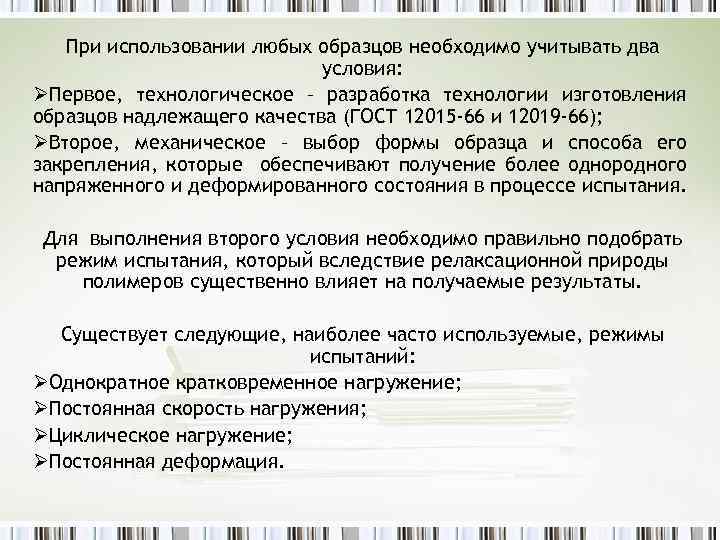 При использовании любых образцов необходимо учитывать два условия:

➢Первое, технологическое – разработка технологии изготовления образцов надлежащего качества (ГОСТ 12015-66 и 12019-66);

➢Второе, механическое – выбор формы образца и способа его закрепления, которые обеспечивают получение более однородного напряженного и деформированного состояния в процессе испытания.

Для выполнения второго условия необходимо правильно подобрать режим испытания, который вследствие релаксационной природы полимеров существенно влияет на получаемые результаты.

Существует следующие, наиболее часто используемые, режимы испытаний:

➢Однократное кратковременное нагружение;

➢Постоянная скорость нагружения;

➢Циклическое нагружение;

➢Постоянная деформация.